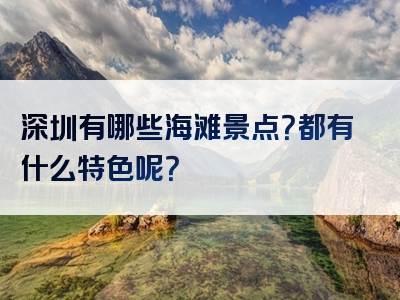 深圳有哪些海滩景点?都有什么特色呢?